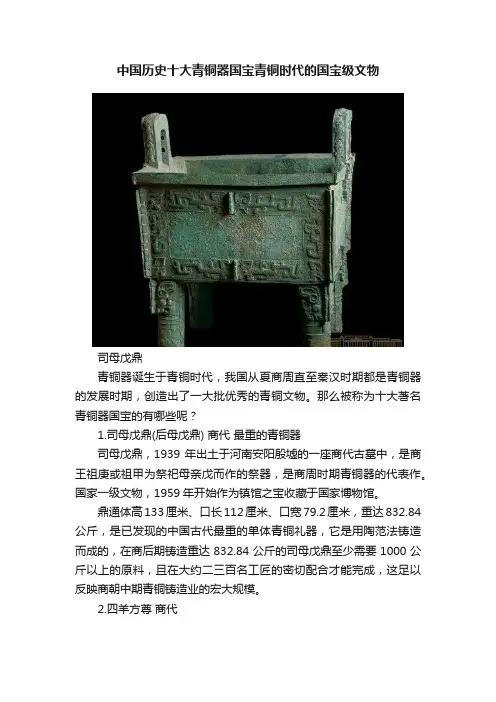 中国历史十大青铜器国宝青铜时代的国宝级文物

司母戊鼎

青铜器诞生于青铜时代，我国从夏商周直至秦汉时期都是青铜器的发展时期，创造出了一大批优秀的青铜文物。那么被称为十大著名青铜器国宝的有哪些呢？

1.司母戊鼎(后母戊鼎) 商代 最重的青铜器

司母戊鼎，1939年出土于河南安阳殷墟的一座商代古墓中，是商王祖庚或祖甲为祭祀母亲戊而作的祭器，是商周时期青铜器的代表作。国家一级文物，1959年开始作为镇馆之宝收藏于国家博物馆。

鼎通体高133厘米、口长112厘米、口宽79.2厘米，重达832.84公斤，是已发现的中国古代最重的单体青铜礼器，它是用陶范法铸造而成的，在商后期铸造重达832.84公斤的司母戊鼎至少需要1000公斤以上的原料，且在大约二三百名工匠的密切配合才能完成，这足以反映商朝中期青铜铸造业的宏大规模。

2.四羊方尊 商代